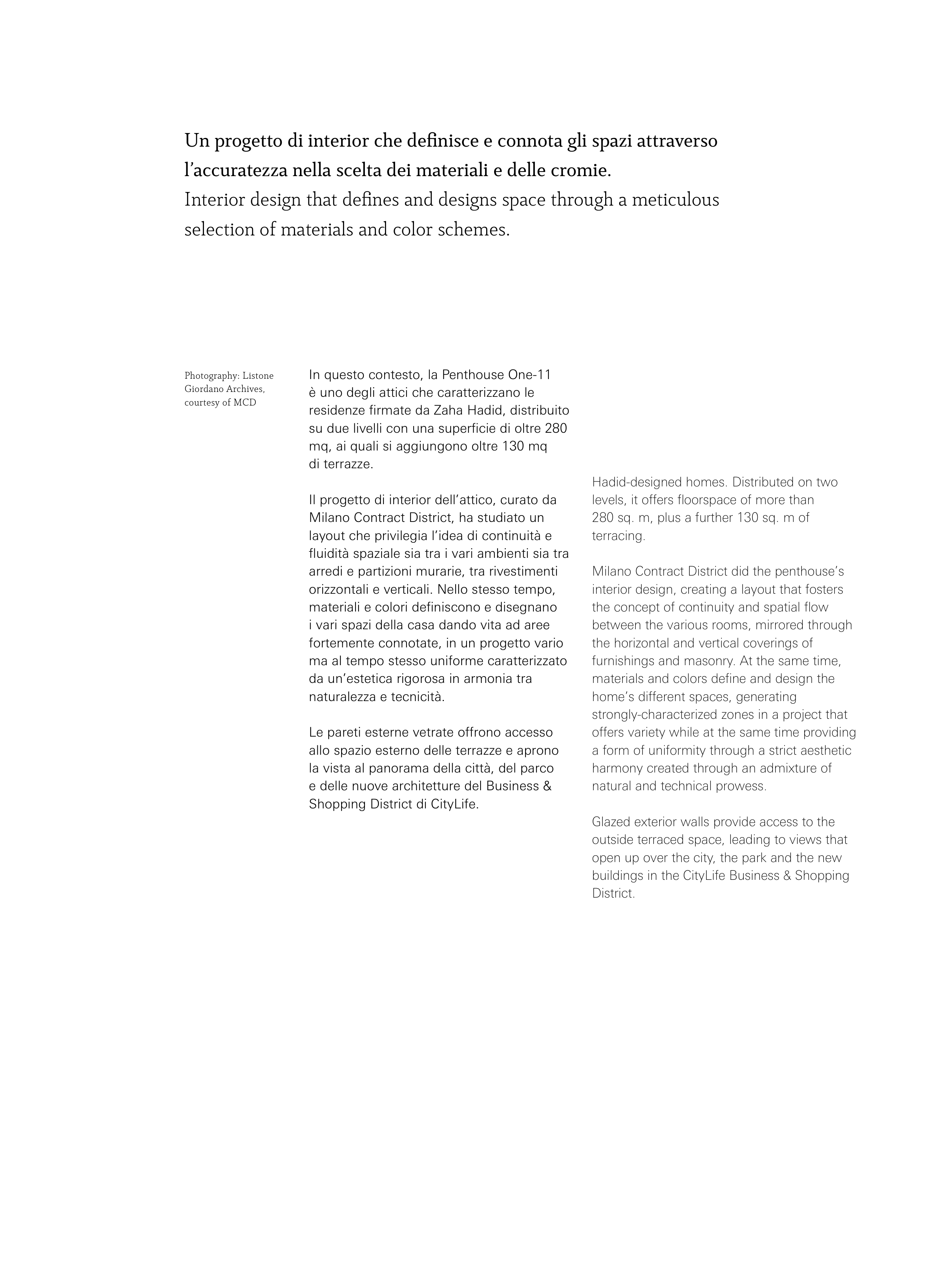 Un progetto di interior che definisce e connota gli spazi attraverso l'accuratezza nella scelta dei materiali e delle cromie.
Interior design that defines and designs space through a meticulous selection of materials and color schemes.

Photography: Listone Giordano Archives, courtesy of MCD

In questo contesto, la Penthouse One-11 è uno degli attici che caratterizzano le residenze firmate da Zaha Hadid, distribuito su due livelli con una superficie di oltre 280 mq, ai quali si aggiungono oltre 130 mq di terrazze.

Il progetto di interior dell'attico, curato da Milano Contract District, ha studiato un layout che privilegia l'idea di continuità e fluidità spaziale sia tra i vari ambienti sia tra arredi e partizioni murarie, tra rivestimenti orizzontali e verticali. Nello stesso tempo, materiali e colori definiscono e disegnano i vari spazi della casa dando vita ad aree fortemente connotate, in un progetto vario ma al tempo stesso uniforme caratterizzato da un'estetica rigorosa in armonia tra naturalezza e tecnicità.

Le pareti esterne vetrate offrono accesso allo spazio esterno delle terrazze e aprono la vista al panorama della città, del parco e delle nuove architetture del Business & Shopping District di CityLife.

Hadid-designed homes. Distributed on two levels, it offers floorspace of more than 280 sq. m, plus a further 130 sq. m of terracing.

Milano Contract District did the penthouse's interior design, creating a layout that fosters the concept of continuity and spatial flow between the various rooms, mirrored through the horizontal and vertical coverings of furnishings and masonry. At the same time, materials and colors define and design the home's different spaces, generating strongly-characterized zones in a project that offers variety while at the same time providing a form of uniformity through a strict aesthetic harmony created through an admixture of natural and technical prowess.

Glazed exterior walls provide access to the outside terraced space, leading to views that open up over the city, the park and the new buildings in the CityLife Business & Shopping District.